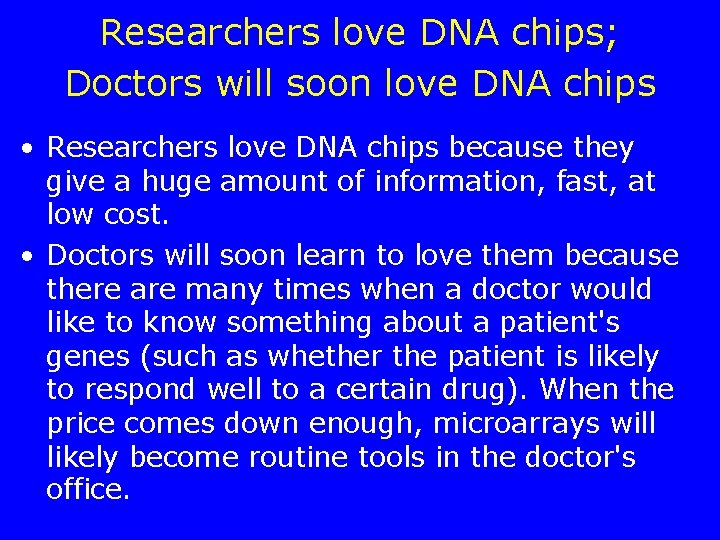 Researchers love DNA chips;
Doctors will soon love DNA chips

• Researchers love DNA chips because they give a huge amount of information, fast, at low cost.

• Doctors will soon learn to love them because there are many times when a doctor would like to know something about a patient's genes (such as whether the patient is likely to respond well to a certain drug). When the price comes down enough, microarrays will likely become routine tools in the doctor's office.